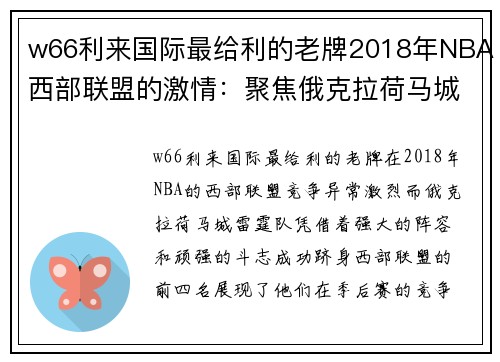 w66利来国际最给利的老牌2018年NBA西部联盟的激情：聚焦俄克拉荷马城

w66利来国际最给利的老牌在2018年NBA的西部联盟竞争异常激烈而俄克拉荷马城雷霆队凭借着强大的阵容和顽强的斗志成功跻身西部联盟的前四名展现了他们在季后赛的竞争